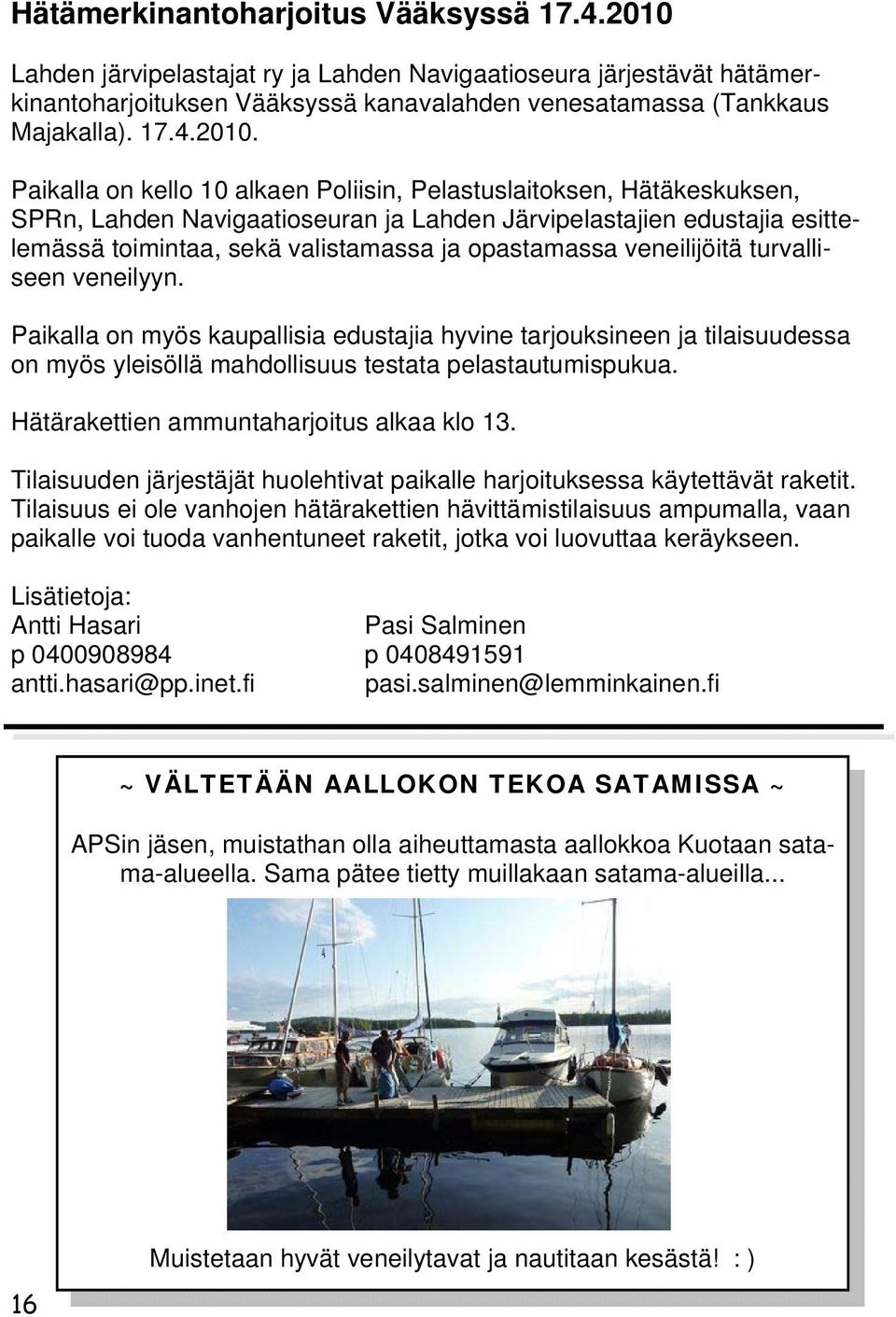 Hätämerkinantoharjoitus Vääksyssä 17.4.2010

Lahden järvipelastajat ry ja Lahden Navigaatioseura järjestävät hätämerkinantoharjoituksen Vääksyssä kanavalahden venesatamassa (Tankkaus Majakalla). 17.4.2010.

Paikalla on kello 10 alkaen Poliisin, Pelastuslaitoksen, Hätäkeskuksen, SPRn, Lahden Navigaatioseuran ja Lahden Järvipelastajien edustajia esittelemässä toimintaa, sekä valistamassa ja opastamassa veneilijöitä turvalliseen veneilyyn.

Paikalla on myös kaupallisia edustajia hyvine tarjouksineen ja tilaisuudessa on myös yleisöllä mahdollisuus testata pelastautumispukua.

Hätärakettien ammuntaharjoitus alkaa klo 13.

Tilaisuuden järjestäjät huolehtivat paikalle harjoituksessa käytettävät raketit. Tilaisuus ei ole vanhojen hätärakettien hävittämistilaisuus ampumalla, vaan paikalle voi tuoda vanhentuneet raketit, jotka voi luovuttaa keräykseen.

Lisätietoja:
Antti Hasari
p 0400908984
antti.hasari@pp.inet.fi

Pasi Salminen
p 0408491591
pasi.salminen@lemminkainen.fi

~ VÄLTETÄÄN AALLOKON TEKOA SATAMISSA ~

APSin jäsen, muistathan olla aiheuttamasta aallokkoa Kuotaan satama-alueella. Sama pätee tietty muillakaan satama-alueilla...

Muistetaan hyvät veneilytavat ja nautitaan kesästä! : )

16